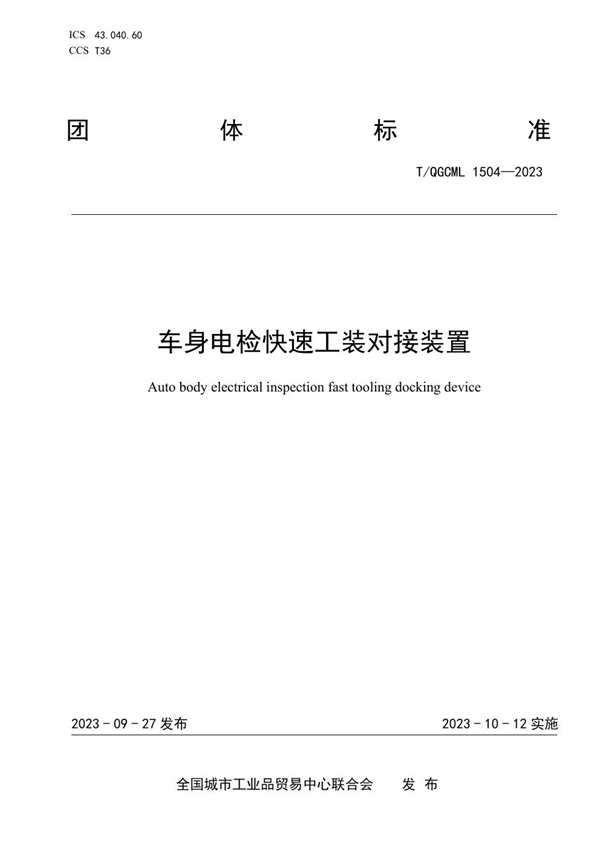 ICS 43.040.60
CCS T36

团 体 标 准

T/QGCML 1504—2023

车身电检快速工装对接装置

Auto body electrical inspection fast tooling docking device

2023 - 09 - 27 发布

2023 - 10 - 12 实施

全国城市工业品贸易中心联合会 发 布